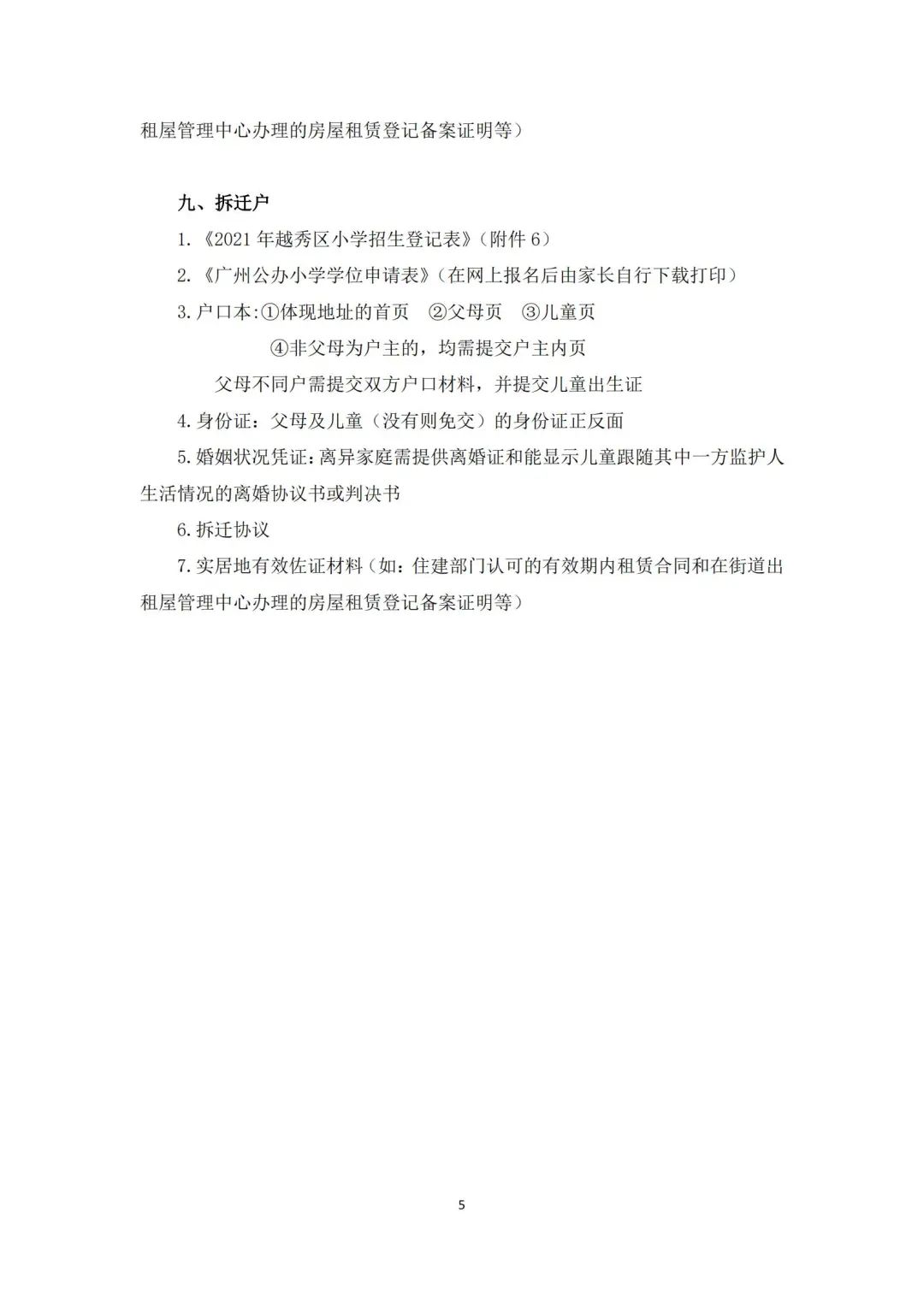 租屋管理中心办理的房屋租赁登记备案证明等）

九、拆迁户

1.《2021 年越秀区小学招生登记表》（附件 6）

2.《广州公办小学学位申请表》（在网上报名后由家长自行下载打印）

3.户口本:①体现地址的首页 ②父母页 ③儿童页

④非父母为户主的，均需提交户主内页

父母不同户需提交双方户口材料，并提交儿童出生证

4.身份证：父母及儿童（没有则免交）的身份证正反面

5.婚姻状况凭证：离异家庭需提供离婚证和能显示儿童跟随其中一方监护人生活情况的离婚协议书或判决书

6.拆迁协议

7.实居地有效佐证材料（如：住建部门认可的有效期内租赁合同和在街道出租屋管理中心办理的房屋租赁登记备案证明等）

5